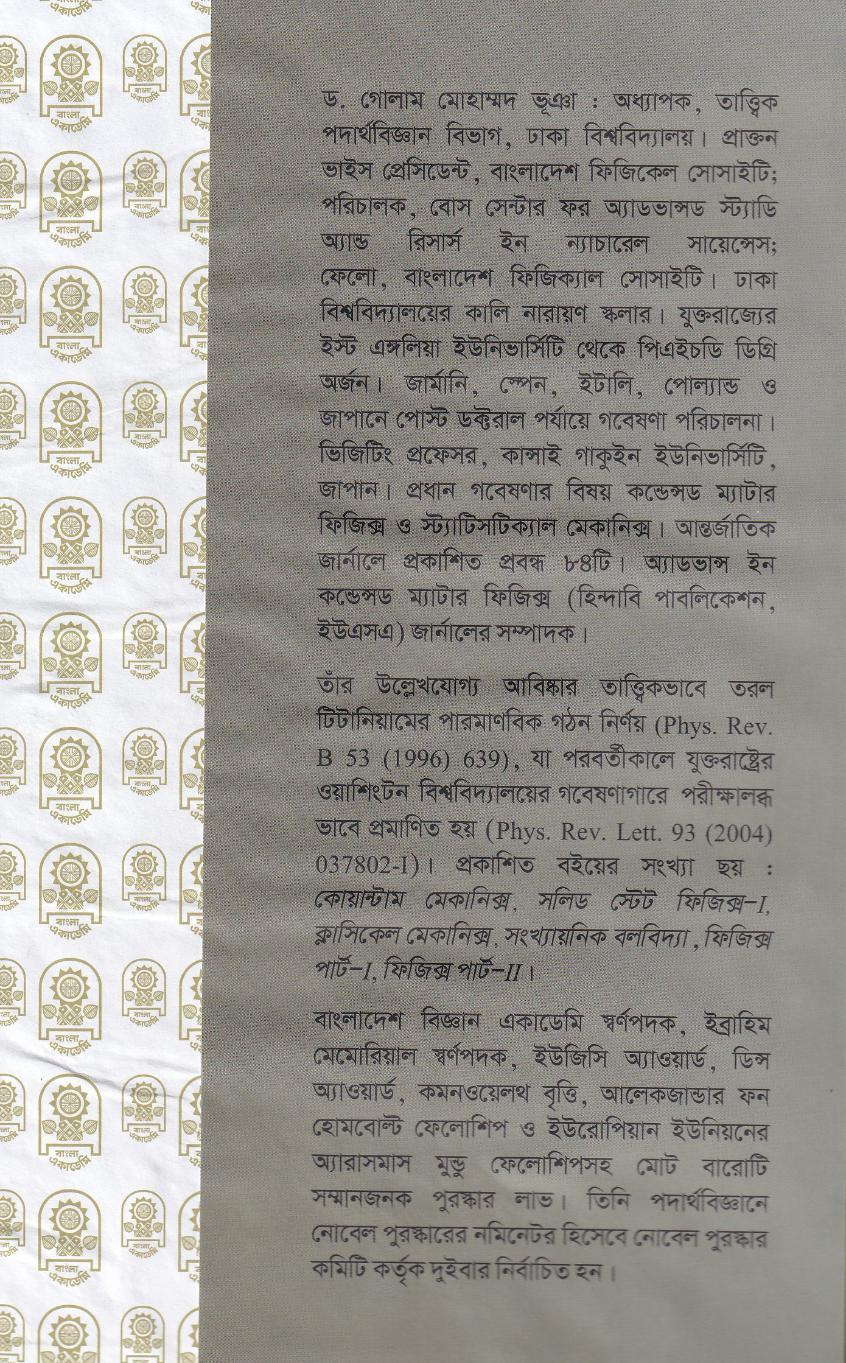 ড. গোলাম মোহাম্মদ ভূঞা : অধ্যাপক, তাত্ত্বিক পদার্থবিজ্ঞান বিভাগ, ঢাকা বিশ্ববিদ্যালয়। প্রাক্তন ভাইস প্রেসিডেন্ট, বাংলাদেশ ফিজিকেল সোসাইটি; পরিচালক, বোস সেন্টার ফর অ্যাডভান্সড স্ট্যাডি অ্যান্ড রিসার্স ইন ন্যাচারেল সায়েন্সেস; ফেলো, বাংলাদেশ ফিজিক্যাল সোসাইটি। ঢাকা বিশ্ববিদ্যালয়ের কালি নারায়ণ স্কলার। যুক্তরাজ্যের ইস্ট এঙ্গলিয়া ইউনিভার্সিটি থেকে পিএইচডি ডিগ্রি অর্জন। জার্মানি, স্পেন, ইটালি, পোল্যান্ড ও জাপানে পোস্ট ডক্টরাল পর্যায়ে গবেষণা পরিচালনা। ভিজিটিং প্রফেসর, কান্সাই গাকুইন ইউনিভার্সিটি, জাপান। প্রধান গবেষণার বিষয় কন্ডেন্সড ম্যাটার ফিজিক্স ও স্ট্যাটিসটিক্যাল মেকানিক্স। আন্তর্জাতিক জার্নালে প্রকাশিত প্রবন্ধ ৮৪টি। অ্যাডভান্স ইন কন্ডেন্সড ম্যাটার ফিজিক্স (হিন্দাবি পাবলিকেশন, ইউএসএ) জার্নালের সম্পাদক।

তাঁর উল্লেখযোগ্য আবিষ্কার তাত্ত্বিকভাবে তরল টিটানিয়ামের পারমাণবিক গঠন নির্ণয় (Phys. Rev. B 53 (1996) 639), যা পরবর্তীকালে যুক্তরাষ্ট্রের ওয়াশিংটন বিশ্ববিদ্যালয়ের গবেষণাগারে পরীক্ষালব্ধ ভাবে প্রমাণিত হয় (Phys. Rev. Lett. 93 (2004) 037802-I)। প্রকাশিত বইয়ের সংখ্যা ছয় : কোয়ান্টাম মেকানিক্স, সলিড স্টেট ফিজিক্স-I, ক্লাসিকেল মেকানিক্স, সংখ্যায়নিক বলবিদ্যা, ফিজিক্স পার্ট-I, ফিজিক্স পার্ট-II।

বাংলাদেশ বিজ্ঞান একাডেমি স্বর্ণপদক, ইব্রাহিম মেমোরিয়াল স্বর্ণপদক, ইউজিসি অ্যাওয়ার্ড, ডিন্স অ্যাওয়ার্ড, কমনওয়েলথ বৃত্তি, আলেকজান্ডার ফন হোমবোল্ট ফেলোশিপ ও ইউরোপিয়ান ইউনিয়নের অ্যারাসমাস মুন্ডু ফেলোশিপসহ মোট বারোটি সম্মানজনক পুরস্কার লাভ। তিনি পদার্থবিজ্ঞানে নোবেল পুরস্কারের নমিনেটর হিসেবে নোবেল পুরস্কার কমিটি কর্তৃক দুইবার নির্বাচিত হন।

বাংলা একাডেমি